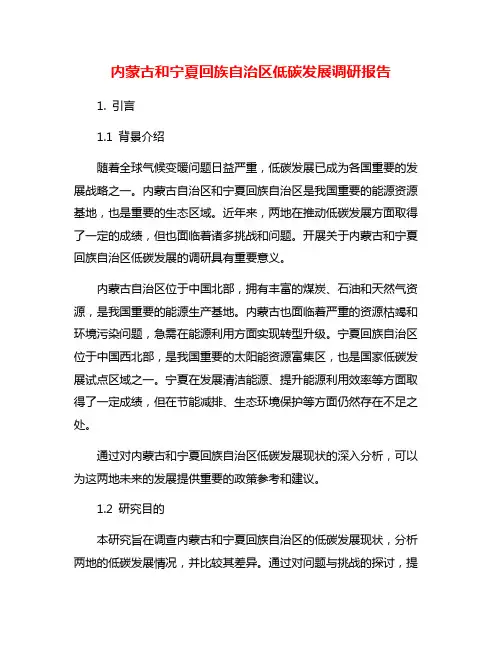 内蒙古和宁夏回族自治区低碳发展调研报告

1. 引言

1.1 背景介绍

随着全球气候变暖问题日益严重，低碳发展已成为各国重要的发展战略之一。内蒙古自治区和宁夏回族自治区是我国重要的能源资源基地，也是重要的生态区域。近年来，两地在推动低碳发展方面取得了一定的成绩，但也面临着诸多挑战和问题。开展关于内蒙古和宁夏回族自治区低碳发展的调研具有重要意义。

内蒙古自治区位于中国北部，拥有丰富的煤炭、石油和天然气资源，是我国重要的能源生产基地。内蒙古也面临着严重的资源枯竭和环境污染问题，急需在能源利用方面实现转型升级。宁夏回族自治区位于中国西北部，是我国重要的太阳能资源富集区，也是国家低碳发展试点区域之一。宁夏在发展清洁能源、提升能源利用效率等方面取得了一定成绩，但在节能减排、生态环境保护等方面仍然存在不足之处。

通过对内蒙古和宁夏回族自治区低碳发展现状的深入分析，可以为这两地未来的发展提供重要的政策参考和建议。

1.2 研究目的

本研究旨在调查内蒙古和宁夏回族自治区的低碳发展现状，分析两地的低碳发展情况，并比较其差异。通过对问题与挑战的探讨，提